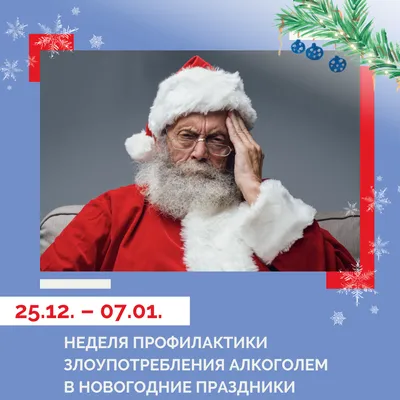 25.12. – 07.01.

НЕДЕЛЯ ПРОФИЛАКТИКИ ЗЛОУПОТРЕБЛЕНИЯ АЛКОГОЛЕМ В НОВОГОДНИЕ ПРАЗДНИКИ